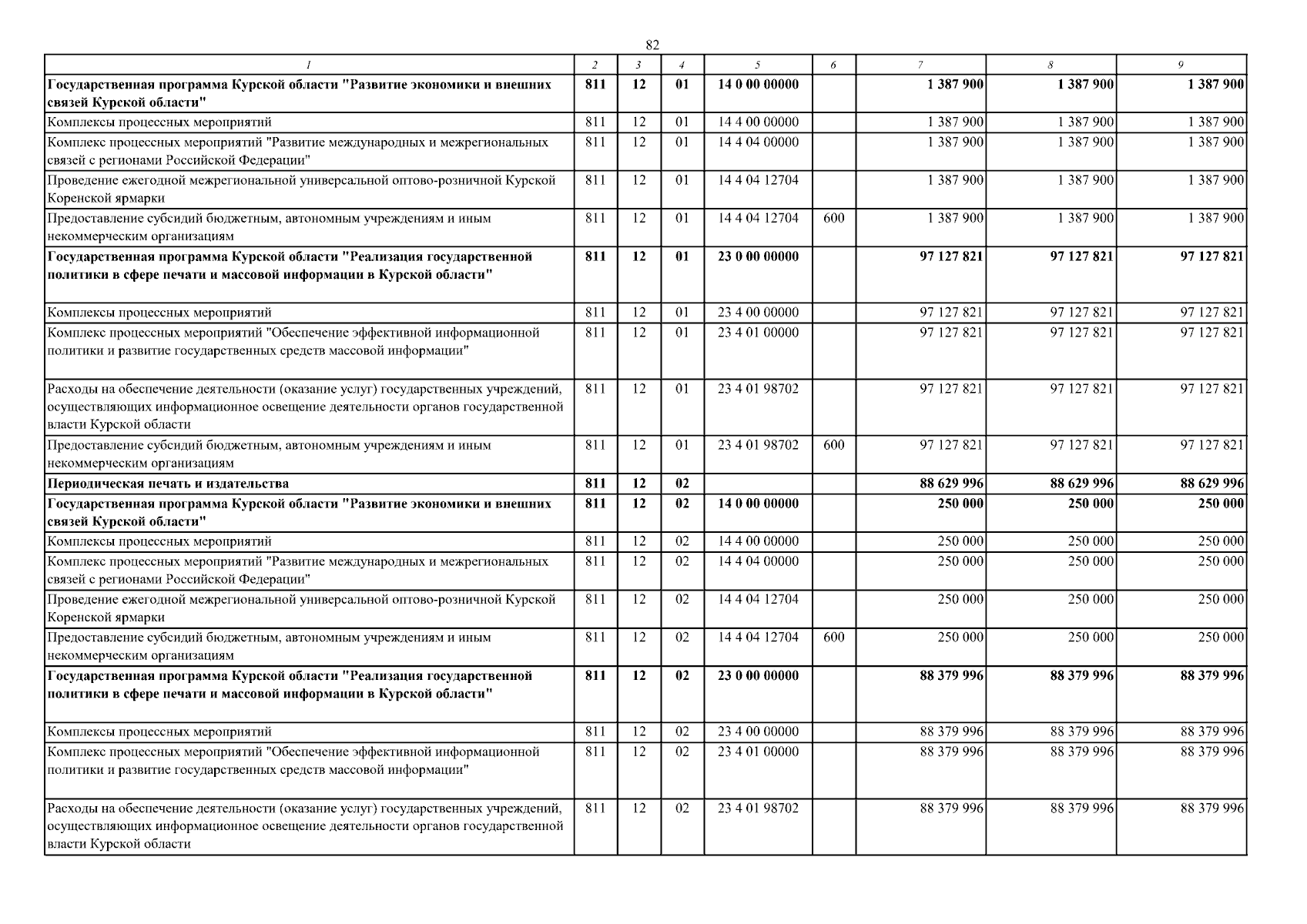 82

| 1 | 2 | 3 | 4 | 5 | 6 | 7 | 8 | 9 |
|---|---|---|---|---|---|---|---|---|
| Государственная программа Курской области "Развитие экономики и внешних связей Курской области" | 811 | 12 | 01 | 14 0 00 00000 | | 1 387 900 | 1 387 900 | 1 387 900 |
| Комплексы процессных мероприятий | 811 | 12 | 01 | 14 4 00 00000 | | 1 387 900 | 1 387 900 | 1 387 900 |
| Комплекс процессных мероприятий "Развитие международных и межрегиональных связей с регионами Российской Федерации" | 811 | 12 | 01 | 14 4 04 00000 | | 1 387 900 | 1 387 900 | 1 387 900 |
| Проведение ежегодной межрегиональной универсальной оптово-розничной Курской Коренской ярмарки | 811 | 12 | 01 | 14 4 04 12704 | | 1 387 900 | 1 387 900 | 1 387 900 |
| Предоставление субсидий бюджетным, автономным учреждениям и иным некоммерческим организациям | 811 | 12 | 01 | 14 4 04 12704 | 600 | 1 387 900 | 1 387 900 | 1 387 900 |
| Государственная программа Курской области "Реализация государственной политики в сфере печати и массовой информации в Курской области" | 811 | 12 | 01 | 23 0 00 00000 | | 97 127 821 | 97 127 821 | 97 127 821 |
| Комплексы процессных мероприятий | 811 | 12 | 01 | 23 4 00 00000 | | 97 127 821 | 97 127 821 | 97 127 821 |
| Комплекс процессных мероприятий "Обеспечение эффективной информационной политики и развитие государственных средств массовой информации" | 811 | 12 | 01 | 23 4 01 00000 | | 97 127 821 | 97 127 821 | 97 127 821 |
| Расходы на обеспечение деятельности (оказание услуг) государственных учреждений, осуществляющих информационное освещение деятельности органов государственной власти Курской области | 811 | 12 | 01 | 23 4 01 98702 | | 97 127 821 | 97 127 821 | 97 127 821 |
| Предоставление субсидий бюджетным, автономным учреждениям и иным некоммерческим организациям | 811 | 12 | 01 | 23 4 01 98702 | 600 | 97 127 821 | 97 127 821 | 97 127 821 |
| Периодическая печать и издательства | 811 | 12 | 02 | | | 88 629 996 | 88 629 996 | 88 629 996 |
| Государственная программа Курской области "Развитие экономики и внешних связей Курской области" | 811 | 12 | 02 | 14 0 00 00000 | | 250 000 | 250 000 | 250 000 |
| Комплексы процессных мероприятий | 811 | 12 | 02 | 14 4 00 00000 | | 250 000 | 250 000 | 250 000 |
| Комплекс процессных мероприятий "Развитие международных и межрегиональных связей с регионами Российской Федерации" | 811 | 12 | 02 | 14 4 04 00000 | | 250 000 | 250 000 | 250 000 |
| Проведение ежегодной межрегиональной универсальной оптово-розничной Курской Коренской ярмарки | 811 | 12 | 02 | 14 4 04 12704 | | 250 000 | 250 000 | 250 000 |
| Предоставление субсидий бюджетным, автономным учреждениям и иным некоммерческим организациям | 811 | 12 | 02 | 14 4 04 12704 | 600 | 250 000 | 250 000 | 250 000 |
| Государственная программа Курской области "Реализация государственной политики в сфере печати и массовой информации в Курской области" | 811 | 12 | 02 | 23 0 00 00000 | | 88 379 996 | 88 379 996 | 88 379 996 |
| Комплексы процессных мероприятий | 811 | 12 | 02 | 23 4 00 00000 | | 88 379 996 | 88 379 996 | 88 379 996 |
| Комплекс процессных мероприятий "Обеспечение эффективной информационной политики и развитие государственных средств массовой информации" | 811 | 12 | 02 | 23 4 01 00000 | | 88 379 996 | 88 379 996 | 88 379 996 |
| Расходы на обеспечение деятельности (оказание услуг) государственных учреждений, осуществляющих информационное освещение деятельности органов государственной власти Курской области | 811 | 12 | 02 | 23 4 01 98702 | | 88 379 996 | 88 379 996 | 88 379 996 |